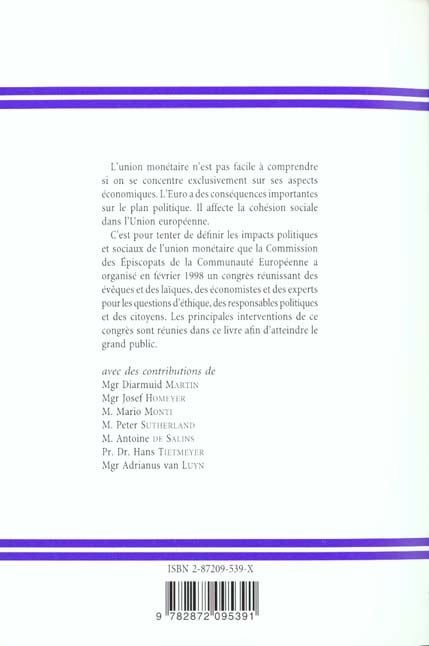 L'union monétaire n'est pas facile à comprendre si on se concentre exclusivement sur ses aspects économiques. L'Euro a des conséquences importantes sur le plan politique. Il affecte la cohésion sociale dans l'Union européenne.

C'est pour tenter de définir les impacts politiques et sociaux de l'union monétaire que la Commission des Épiscopats de la Communauté Européenne a organisé en février 1998 un congrès réunissant des évêques et des laïques, des économistes et des experts pour les questions d'éthique, des responsables politiques et des citoyens. Les principales interventions de ce congrès sont réunies dans ce livre afin d'atteindre le grand public.

avec des contributions de
Mgr Diarmuid MARTIN
Mgr Josef HOMEYER
M. Mario MONTI
M. Peter SUTHERLAND
M. Antoine DE SALINS
Pr. Dr. Hans TIETMEYER
Mgr Adrianus van LUYN

ISBN 2-87209-539-X

9 782872 095391